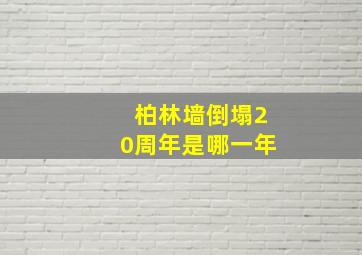 柏林墙倒塌20周年是哪一年